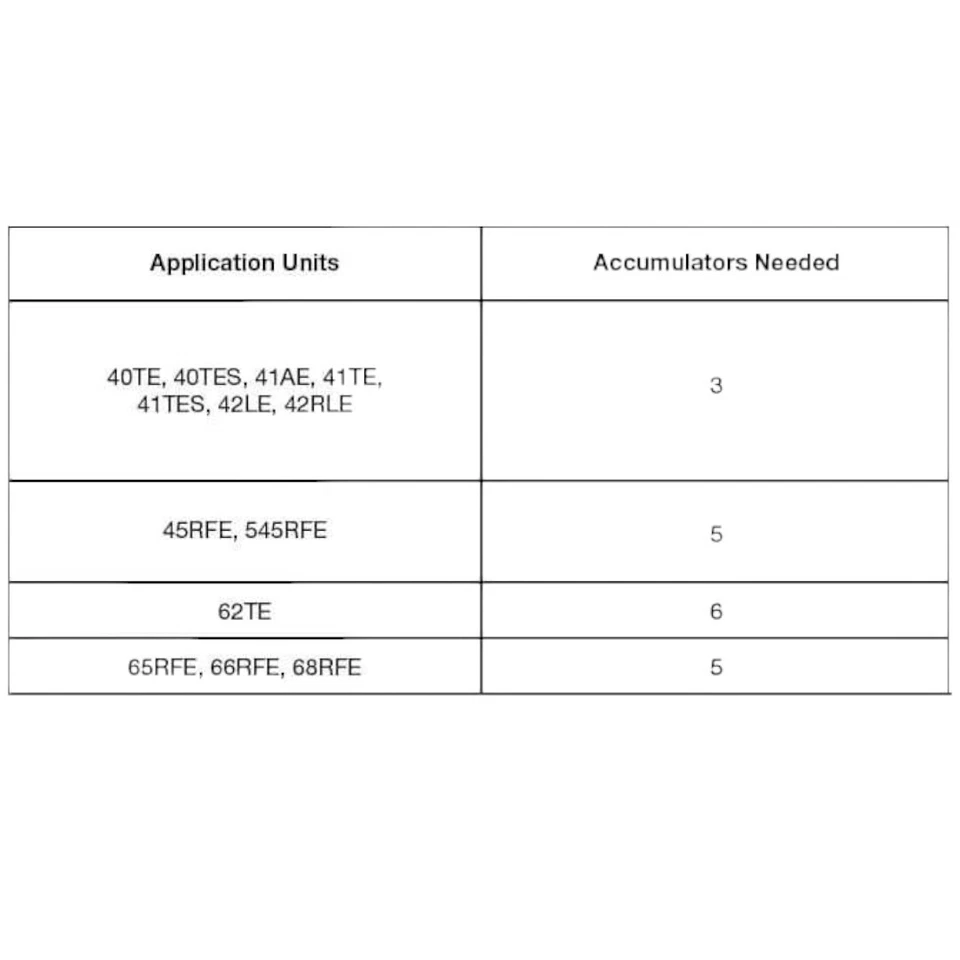 | Application Units | Accumulators Needed |
|---|---|
| 40TE, 40TES, 41AE, 41TE, 41TES, 42LE, 42RLE | 3 |
| 45RFE, 545RFE | 5 |
| 62TE | 6 |
| 65RFE, 66RFE, 68RFE | 5 |